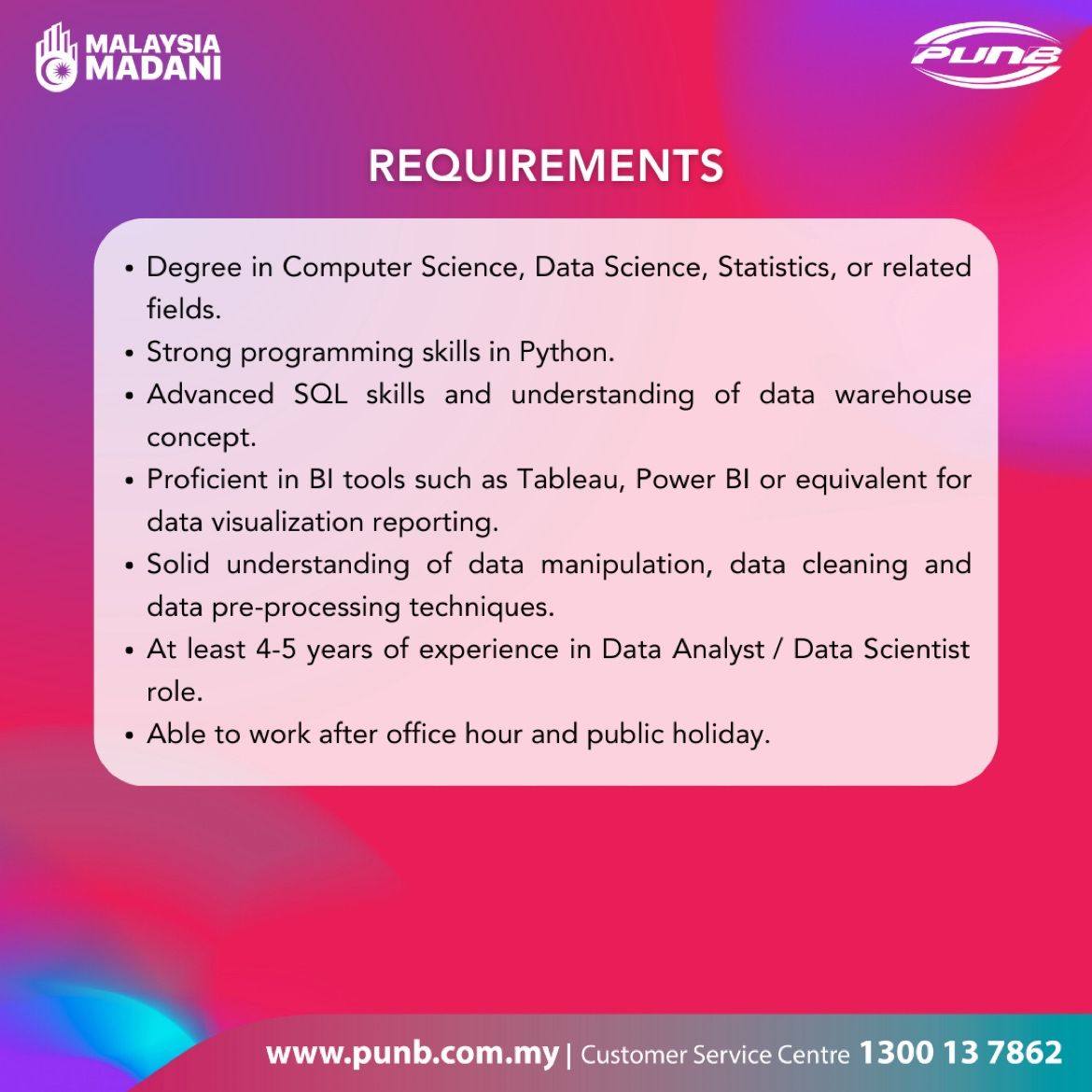 MALAYSIA MADANI

PUNB

REQUIREMENTS

• Degree in Computer Science, Data Science, Statistics, or related fields.
• Strong programming skills in Python.
• Advanced SQL skills and understanding of data warehouse concept.
• Proficient in BI tools such as Tableau, Power BI or equivalent for data visualization reporting.
• Solid understanding of data manipulation, data cleaning and data pre-processing techniques.
• At least 4-5 years of experience in Data Analyst / Data Scientist role.
• Able to work after office hour and public holiday.

www.punb.com.my | Customer Service Centre 1300 13 7862